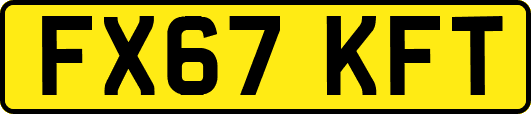 FX67 KFT